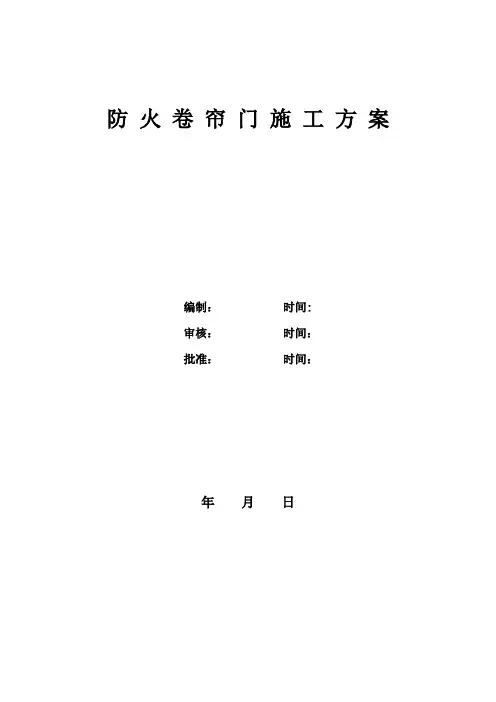 防火卷帘门施工方案

编制： 时间：
审核： 时间：
批准： 时间：

年 月 日